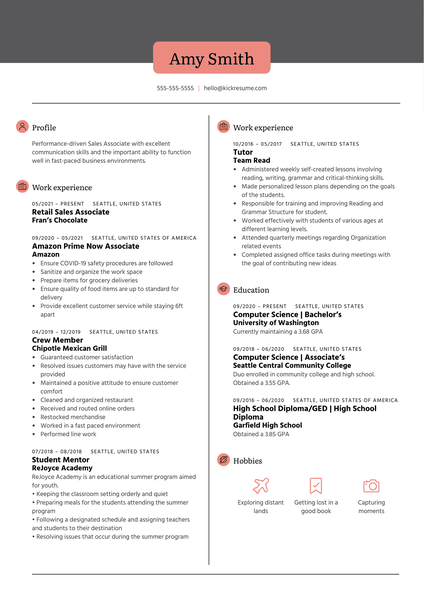 Amy Smith

555-555-5555 | hello@kickresume.com

Profile

Performance-driven Sales Associate with excellent communication skills and the important ability to function well in fast-paced business environments.

Work experience

05/2021 – PRESENT SEATTLE, UNITED STATES
Retail Sales Associate
Fran's Chocolate

09/2020 – 05/2021 SEATTLE, UNITED STATES OF AMERICA
Amazon Prime Now Associate
Amazon
• Ensure COVID-19 safety procedures are followed
• Sanitize and organize the work space
• Prepare items for grocery deliveries
• Ensure quality of food items are up to standard for delivery
• Provide excellent customer service while staying 6ft apart

04/2019 – 12/2019 SEATTLE, UNITED STATES
Crew Member
Chipotle Mexican Grill
• Guaranteed customer satisfaction
• Resolved issues customers may have with the service provided
• Maintained a positive attitude to ensure customer comfort
• Cleaned and organized restaurant
• Received and routed online orders
• Restocked merchandise
• Worked in a fast paced environment
• Performed line work

07/2018 – 08/2018 SEATTLE, UNITED STATES
Student Mentor
ReJoyce Academy
ReJoyce Academy is an educational summer program aimed for youth.
• Keeping the classroom setting orderly and quiet
• Preparing meals for the students attending the summer program
• Following a designated schedule and assigning teachers and students to their destination
• Resolving issues that occur during the summer program

Work experience

10/2016 – 05/2017 SEATTLE, UNITED STATES
Tutor
Team Read
• Administered weekly self-created lessons involving reading, writing, grammar and critical-thinking skills.
• Made personalized lesson plans depending on the goals of the students.
• Responsible for training and improving Reading and Grammar Structure for student.
• Worked effectively with students of various ages at different learning levels.
• Attended quarterly meetings regarding Organization related events
• Completed assigned office tasks during meetings with the goal of contributing new ideas

Education

09/2020 – PRESENT SEATTLE, UNITED STATES
Computer Science | Bachelor's
University of Washington
Currently maintaining a 3.68 GPA

09/2018 – 06/2020 SEATTLE, UNITED STATES
Computer Science | Associate's
Seattle Central Community College
Duo enrolled in community college and high school. Obtained a 3.55 GPA.

09/2016 – 06/2020 SEATTLE, UNITED STATES OF AMERICA
High School Diploma/GED | High School Diploma
Garfield High School
Obtained a 3.85 GPA

Hobbies

Exploring distant lands
Getting lost in a good book
Capturing moments